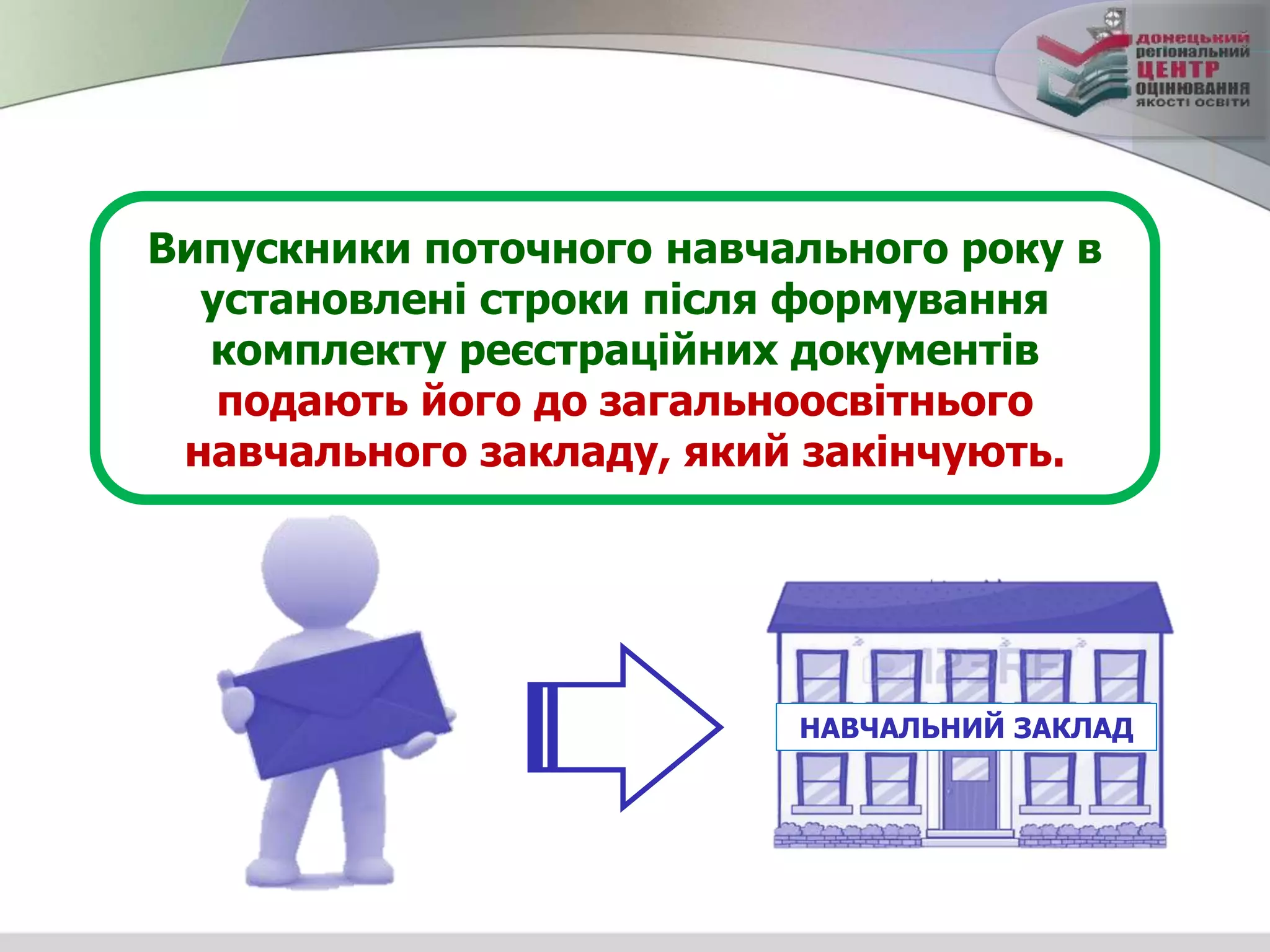 донецький регіональний ЦЕНТР ОЦІНЮВАННЯ ЯКОСТІ ОСВІТИ

Випускники поточного навчального року в установлені строки після формування комплекту реєстраційних документів подають його до загальноосвітнього навчального закладу, який закінчують.

НАВЧАЛЬНИЙ ЗАКЛАД